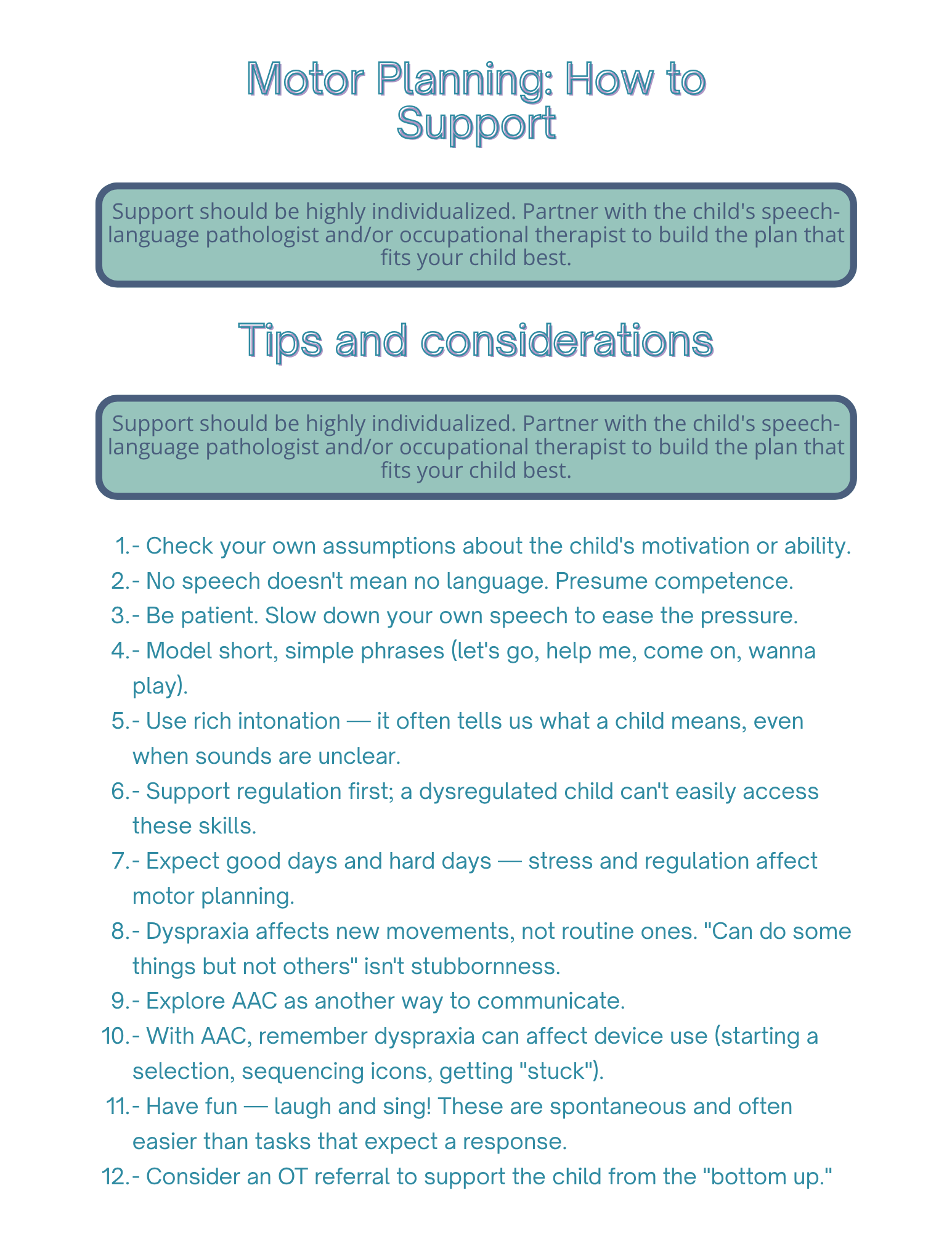 Motor Planning: How to Support

Support should be highly individualized. Partner with the child's speech-language pathologist and/or occupational therapist to build the plan that fits your child best.

Tips and considerations

Support should be highly individualized. Partner with the child's speech-language pathologist and/or occupational therapist to build the plan that fits your child best.

1. - Check your own assumptions about the child's motivation or ability.
2. - No speech doesn't mean no language. Presume competence.
3. - Be patient. Slow down your own speech to ease the pressure.
4. - Model short, simple phrases (let's go, help me, come on, wanna play).
5. - Use rich intonation — it often tells us what a child means, even when sounds are unclear.
6. - Support regulation first; a dysregulated child can't easily access these skills.
7. - Expect good days and hard days — stress and regulation affect motor planning.
8. - Dyspraxia affects new movements, not routine ones. "Can do some things but not others" isn't stubbornness.
9. - Explore AAC as another way to communicate.
10. - With AAC, remember dyspraxia can affect device use (starting a selection, sequencing icons, getting "stuck").
11. - Have fun — laugh and sing! These are spontaneous and often easier than tasks that expect a response.
12. - Consider an OT referral to support the child from the "bottom up."